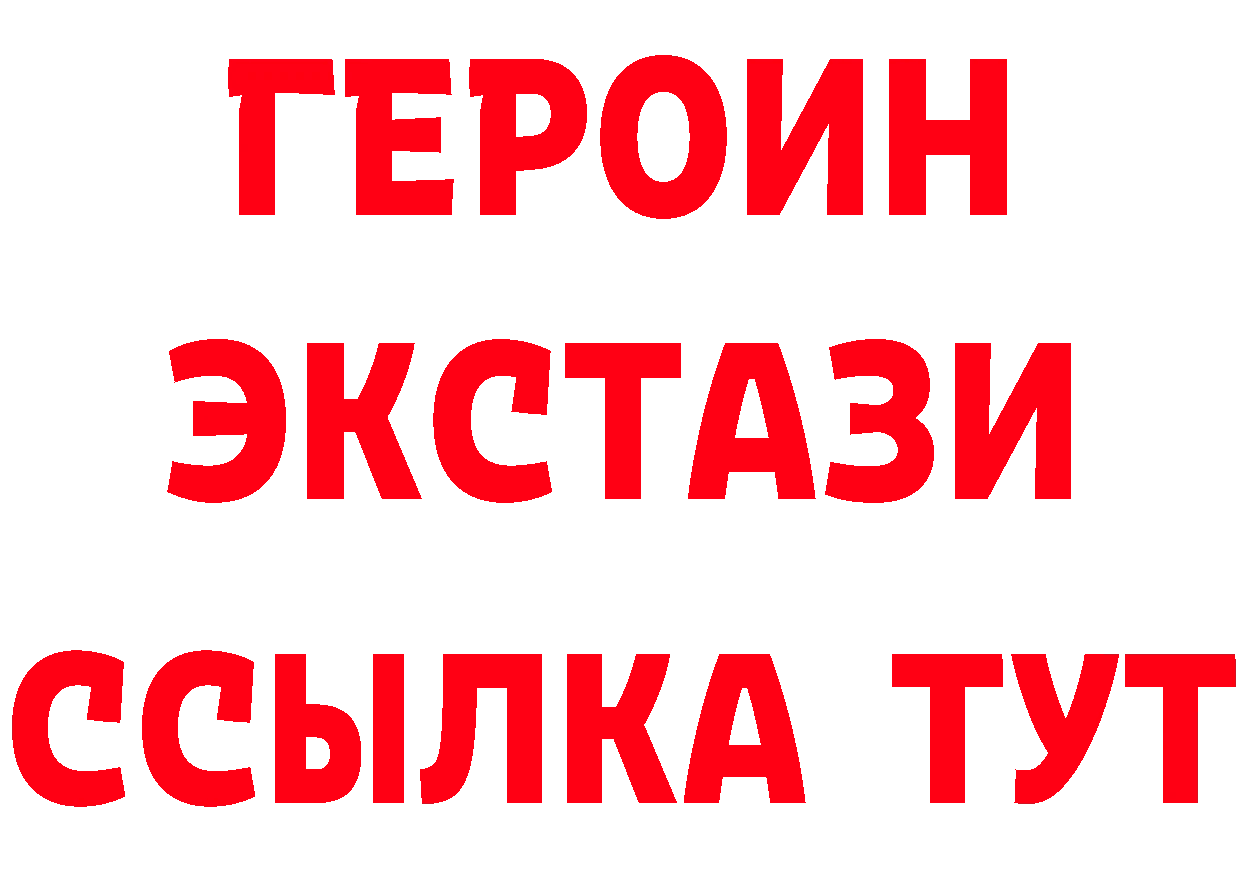 ГЕРОИН
ЭКСТАЗИ
ССЫЛКА ТУТ